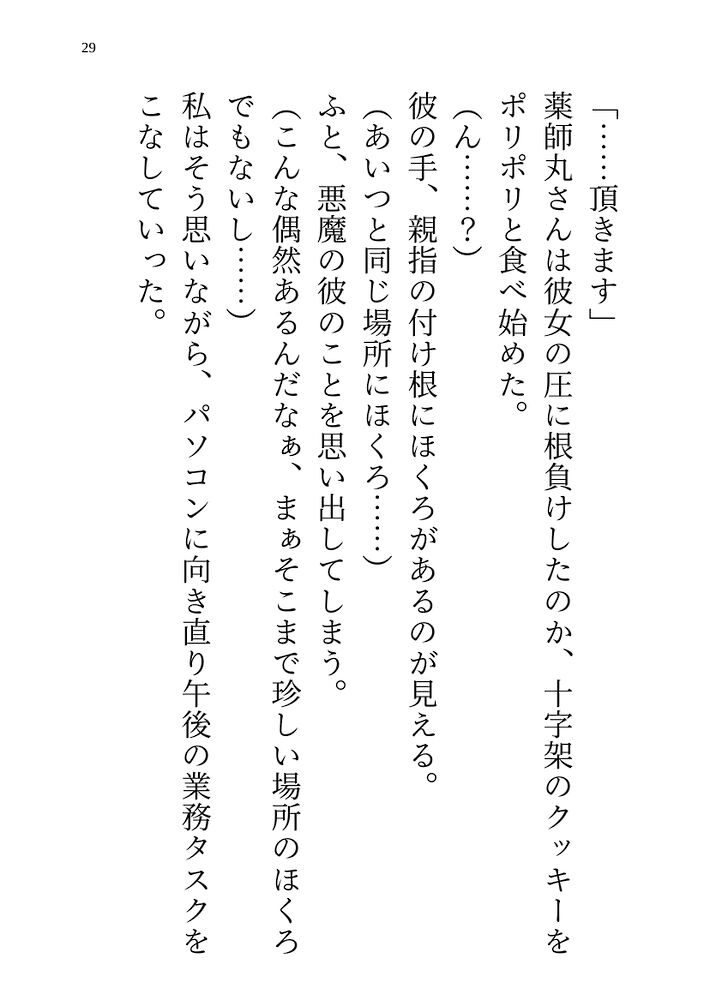 29

「……頂きます」

薬師丸さんは彼女の圧に根負けしたのか、十字架のクッキーをポリポリと食べ始めた。

(ん……?)

彼の手、親指の付け根にほくろがあるのが見える。

(あいつと同じ場所にほくろ……)

ふと、悪魔の彼のことを思い出してしまう。

(こんな偶然あるんだなぁ、まぁそこまで珍しい場所のほくろでもないし……)

私はそう思いながら、パソコンに向き直り午後の業務タスクをこなしていった。